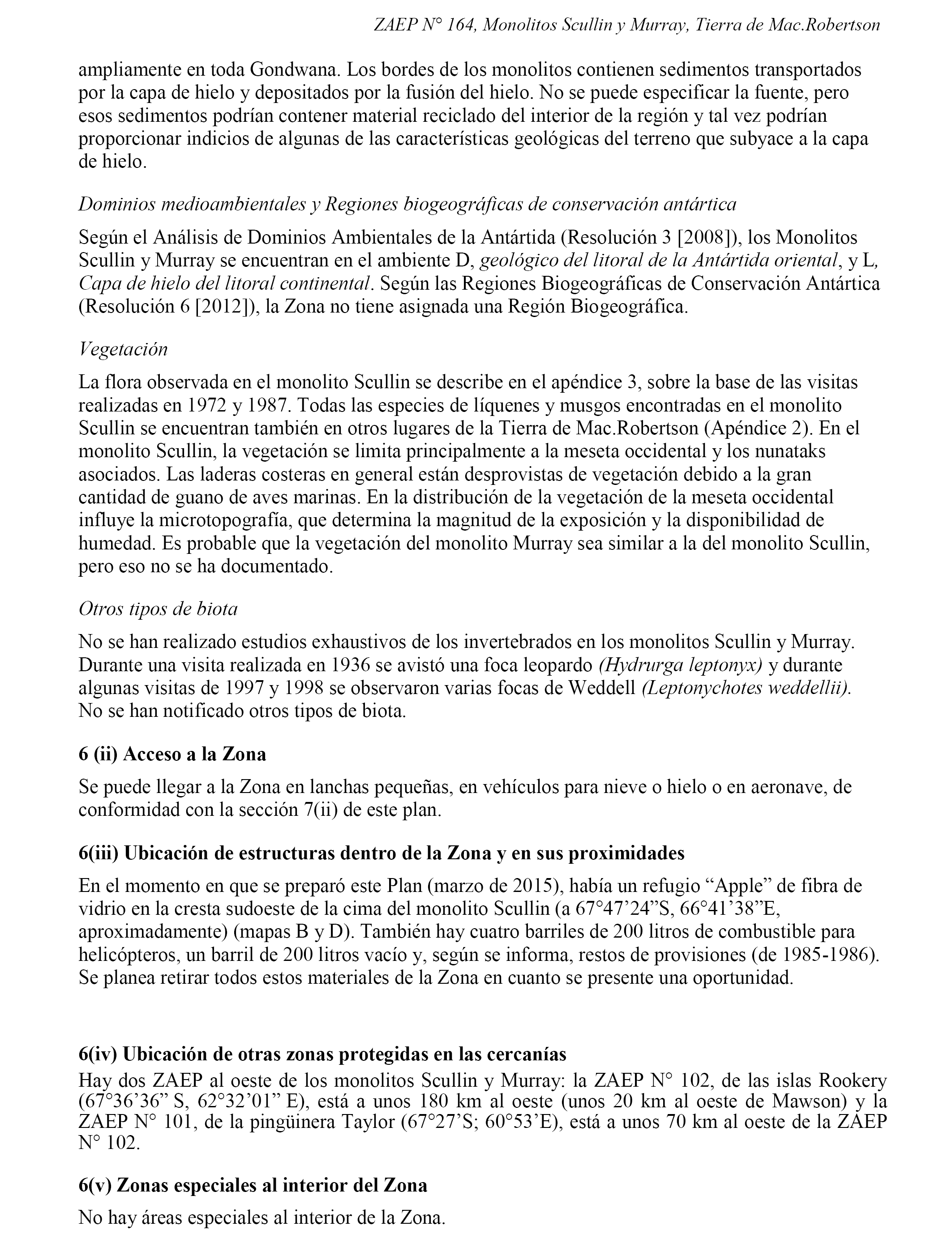 ZAEP N° 164, Monolitos Scullin y Murray, Tierra de Mac.Robertson

ampliamente en toda Gondwana. Los bordes de los monolitos contienen sedimentos transportados por la capa de hielo y depositados por la fusión del hielo. No se puede especificar la fuente, pero esos sedimentos podrían contener material reciclado del interior de la región y tal vez podrían proporcionar indicios de algunas de las características geológicas del terreno que subyace a la capa de hielo.

Dominios medioambientales y Regiones biogeográficas de conservación antártica

Según el Análisis de Dominios Ambientales de la Antártida (Resolución 3 [2008]), los Monolitos Scullin y Murray se encuentran en el ambiente D, geológico del litoral de la Antártida oriental, y L, Capa de hielo del litoral continental. Según las Regiones Biogeográficas de Conservación Antártica (Resolución 6 [2012]), la Zona no tiene asignada una Región Biogeográfica.

Vegetación

La flora observada en el monolito Scullin se describe en el apéndice 3, sobre la base de las visitas realizadas en 1972 y 1987. Todas las especies de líquenes y musgos encontradas en el monolito Scullin se encuentran también en otros lugares de la Tierra de Mac.Robertson (Apéndice 2). En el monolito Scullin, la vegetación se limita principalmente a la meseta occidental y los nunataks asociados. Las laderas costeras en general están desprovistas de vegetación debido a la gran cantidad de guano de aves marinas. En la distribución de la vegetación de la meseta occidental influye la microtopografía, que determina la magnitud de la exposición y la disponibilidad de humedad. Es probable que la vegetación del monolito Murray sea similar a la del monolito Scullin, pero eso no se ha documentado.

Otros tipos de biota

No se han realizado estudios exhaustivos de los invertebrados en los monolitos Scullin y Murray. Durante una visita realizada en 1936 se avistó una foca leopardo (Hydrurga leptonyx) y durante algunas visitas de 1997 y 1998 se observaron varias focas de Weddell (Leptonychotes weddellii). No se han notificado otros tipos de biota.

6 (ii) Acceso a la Zona

Se puede llegar a la Zona en lanchas pequeñas, en vehículos para nieve o hielo o en aeronave, de conformidad con la sección 7(ii) de este plan.

6(iii) Ubicación de estructuras dentro de la Zona y en sus proximidades

En el momento en que se preparó este Plan (marzo de 2015), había un refugio “Apple” de fibra de vidrio en la cresta sudoeste de la cima del monolito Scullin (a 67°47’24”S, 66°41’38”E, aproximadamente) (mapas B y D). También hay cuatro barriles de 200 litros de combustible para helicópteros, un barril de 200 litros vacío y, según se informa, restos de provisiones (de 1985-1986). Se planea retirar todos estos materiales de la Zona en cuanto se presente una oportunidad.

6(iv) Ubicación de otras zonas protegidas en las cercanías

Hay dos ZAEP al oeste de los monolitos Scullin y Murray: la ZAEP N° 102, de las islas Rookery (67°36’36” S, 62°32’01” E), está a unos 180 km al oeste (unos 20 km al oeste de Mawson) y la ZAEP N° 101, de la pingüinera Taylor (67°27’S; 60°53’E), está a unos 70 km al oeste de la ZAEP N° 102.

6(v) Zonas especiales al interior del Zona

No hay áreas especiales al interior de la Zona.